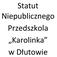 Statut Niepublicznego Przedszkola „Karolinka" w Dłutowie